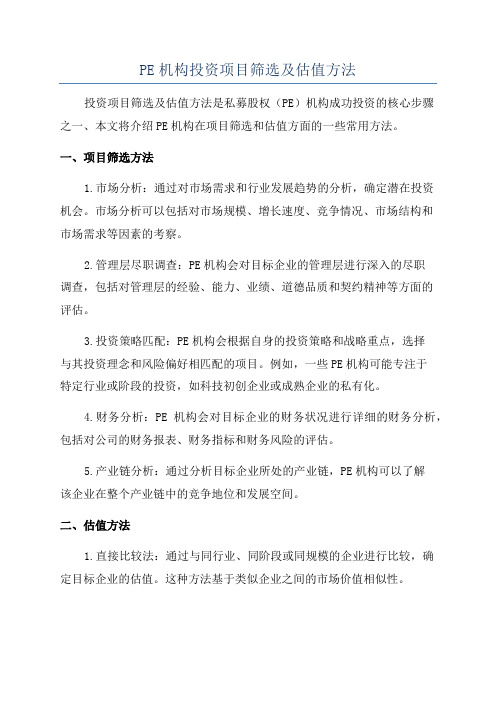 PE 机构投资项目筛选及估值方法

投资项目筛选及估值方法是私募股权（PE）机构成功投资的核心步骤之一、本文将介绍 PE 机构在项目筛选和估值方面的一些常用方法。

一、项目筛选方法

1.市场分析：通过对市场需求和行业发展趋势的分析，确定潜在投资机会。市场分析可以包括对市场规模、增长速度、竞争情况、市场结构和市场需求等因素的考察。

2.管理层尽职调查：PE 机构会对目标企业的管理层进行深入的尽职调查，包括对管理层的经验、能力、业绩、道德品质和契约精神等方面的评估。

3.投资策略匹配：PE 机构会根据自身的投资策略和战略重点，选择与其投资理念和风险偏好相匹配的项目。例如，一些 PE 机构可能专注于特定行业或阶段的投资，如科技初创企业或成熟企业的私有化。

4.财务分析：PE 机构会对目标企业的财务状况进行详细的财务分析，包括对公司的财务报表、财务指标和财务风险的评估。

5.产业链分析：通过分析目标企业所处的产业链，PE 机构可以了解该企业在整个产业链中的竞争地位和发展空间。

二、估值方法

1.直接比较法：通过与同行业、同阶段或同规模的企业进行比较，确定目标企业的估值。这种方法基于类似企业之间的市场价值相似性。